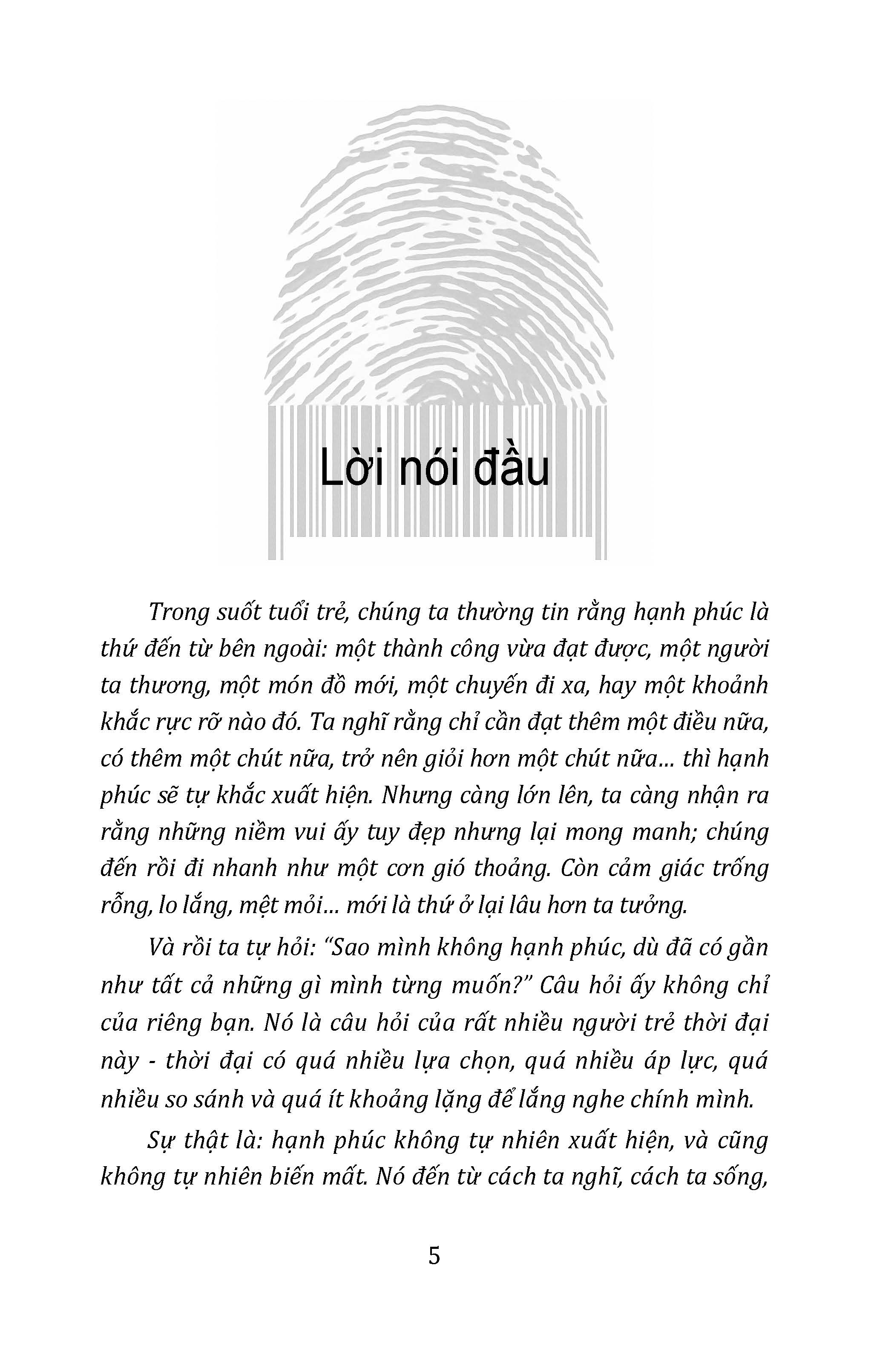 Lời nói đầu

Trong suốt tuổi trẻ, chúng ta thường tin rằng hạnh phúc là thứ đến từ bên ngoài: một thành công vừa đạt được, một người ta thương, một món đồ mới, một chuyến đi xa, hay một khoảnh khắc rực rỡ nào đó. Ta nghĩ rằng chỉ cần đạt thêm một điều nữa, có thêm một chút nữa, trở nên giỏi hơn một chút nữa... thì hạnh phúc sẽ tự khắc xuất hiện. Nhưng càng lớn lên, ta càng nhận ra rằng những niềm vui ấy tuy đẹp nhưng lại mong manh; chúng đến rồi đi nhanh như một cơn gió thoảng. Còn cảm giác trống rỗng, lo lắng, mệt mỏi... mới là thứ ở lại lâu hơn ta tưởng.

Và rồi ta tự hỏi: "Sao mình không hạnh phúc, dù đã có gần như tất cả những gì mình từng muốn?" Câu hỏi ấy không chỉ của riêng bạn. Nó là câu hỏi của rất nhiều người trẻ thời đại này - thời đại có quá nhiều lựa chọn, quá nhiều áp lực, quá nhiều so sánh và quá ít khoảng lặng để lắng nghe chính mình.

Sự thật là: hạnh phúc không tự nhiên xuất hiện, và cũng không tự nhiên biến mất. Nó đến từ cách ta nghĩ, cách ta sống,

5